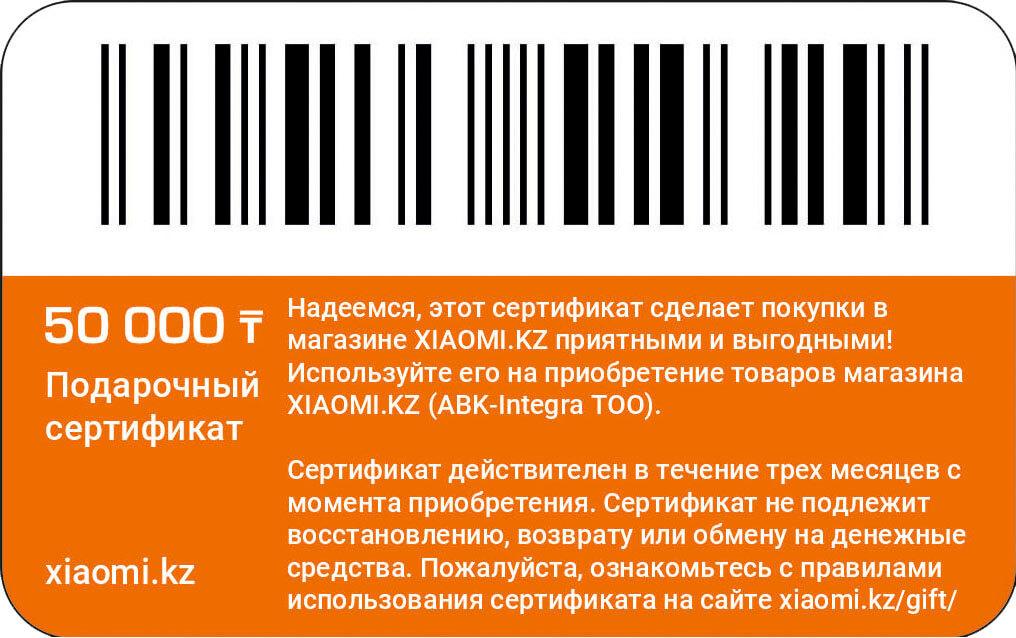 50 000 ₸

Подарочный сертификат

xiaomi.kz

Надеемся, этот сертификат сделает покупки в магазине XIAOMI.KZ приятными и выгодными! Используйте его на приобретение товаров магазина XIAOMI.KZ (ABK-Integra TOO).

Сертификат действителен в течение трех месяцев с момента приобретения. Сертификат не подлежит восстановлению, возврату или обмену на денежные средства. Пожалуйста, ознакомьтесь с правилами использования сертификата на сайте xiaomi.kz/gift/